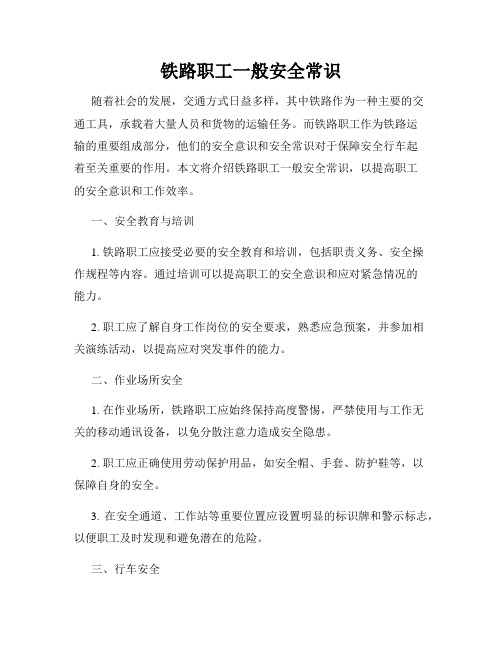 铁路职工一般安全常识

随着社会的发展，交通方式日益多样，其中铁路作为一种主要的交通工具，承载着大量人员和货物的运输任务。而铁路职工作为铁路运输的重要组成部分，他们的安全意识和安全常识对于保障安全行车起着至关重要的作用。本文将介绍铁路职工一般安全常识，以提高职工的安全意识和工作效率。

一、安全教育与培训

1. 铁路职工应接受必要的安全教育和培训，包括职责义务、安全操作规程等内容。通过培训可以提高职工的安全意识和应对紧急情况的能力。

2. 职工应了解自身工作岗位的安全要求，熟悉应急预案，并参加相关演练活动，以提高应对突发事件的能力。

二、作业场所安全

1. 在作业场所，铁路职工应始终保持高度警惕，严禁使用与工作无关的移动通讯设备，以免分散注意力造成安全隐患。

2. 职工应正确使用劳动保护用品，如安全帽、手套、防护鞋等，以保障自身的安全。

3. 在安全通道、工作站等重要位置应设置明显的标识牌和警示标志，以便职工及时发现和避免潜在的危险。

三、行车安全